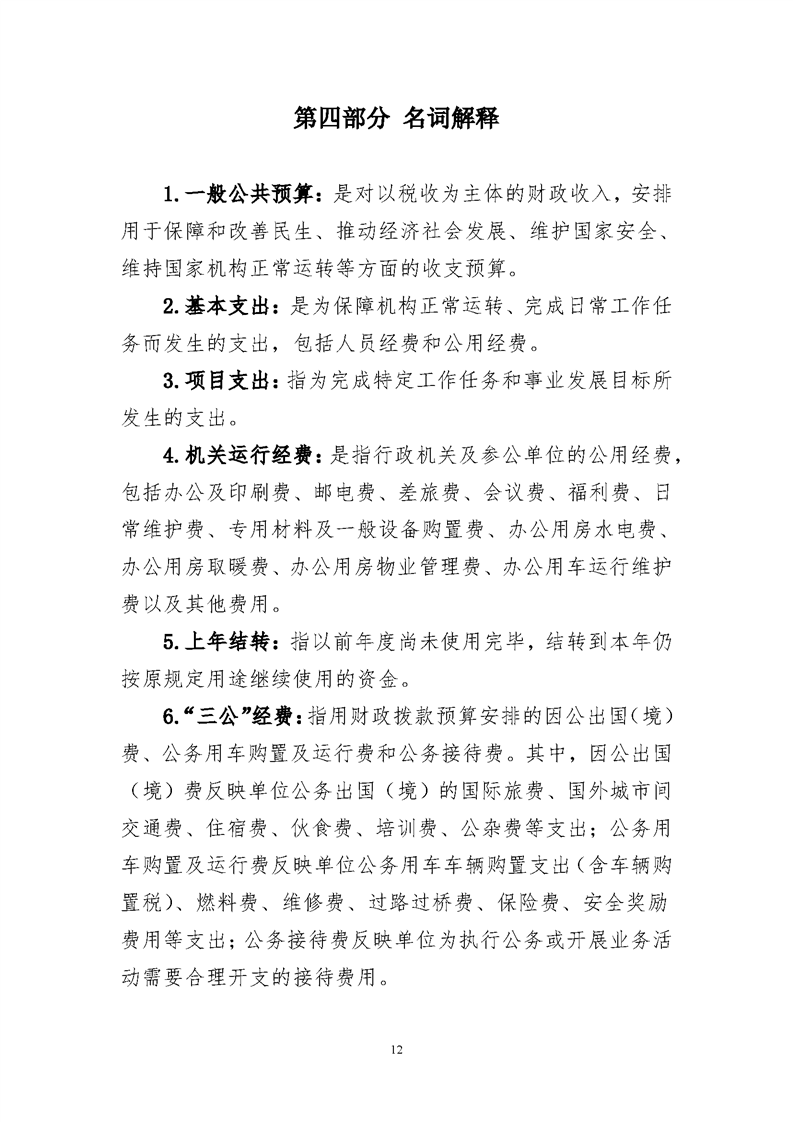 第四部分 名词解释

1.一般公共预算：是对以税收为主体的财政收入，安排用于保障和改善民生、推动经济社会发展、维护国家安全、维持国家机构正常运转等方面的收支预算。

2.基本支出：是为保障机构正常运转、完成日常工作任务而发生的支出，包括人员经费和公用经费。

3.项目支出：指为完成特定工作任务和事业发展目标所发生的支出。

4.机关运行经费：是指行政机关及参公单位的公用经费，包括办公及印刷费、邮电费、差旅费、会议费、福利费、日常维护费、专用材料及一般设备购置费、办公用房水电费、办公用房取暖费、办公用房物业管理费、办公用车运行维护费以及其他费用。

5.上年结转：指以前年度尚未使用完毕，结转到本年仍按原规定用途继续使用的资金。

6.“三公”经费：指用财政拨款预算安排的因公出国（境）费、公务用车购置及运行费和公务接待费。其中，因公出国（境）费反映单位公务出国（境）的国际旅费、国外城市间交通费、住宿费、伙食费、培训费、公杂费等支出；公务用车购置及运行费反映单位公务用车车辆购置支出（含车辆购置税）、燃料费、维修费、过路过桥费、保险费、安全奖励费用等支出；公务接待费反映单位为执行公务或开展业务活动需要合理开支的接待费用。

12